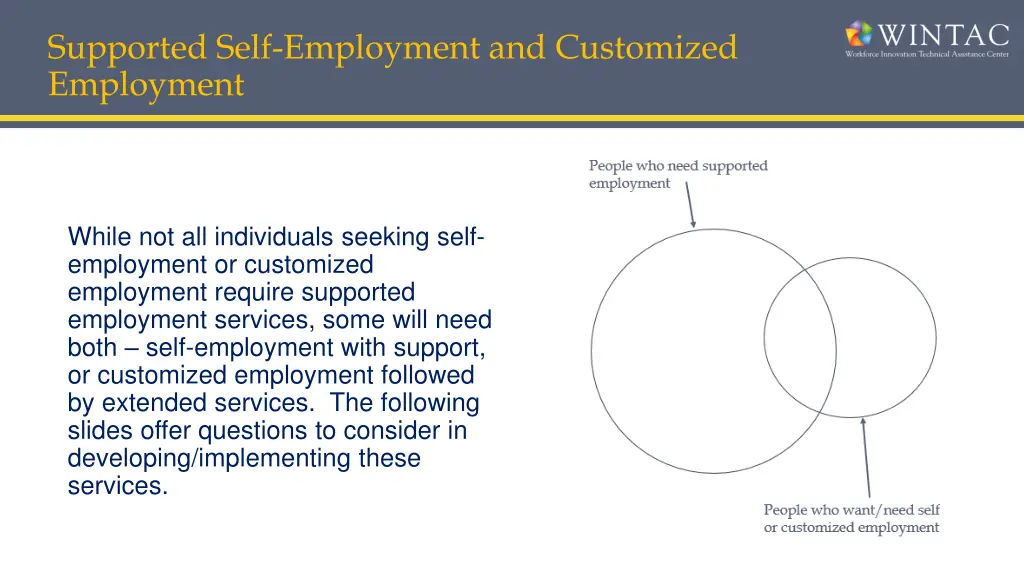 Supported Self-Employment and Customized Employment

WINTAC
Workforce Innovation Technical Assistance Center

While not all individuals seeking self-employment or customized employment require supported employment services, some will need both – self-employment with support, or customized employment followed by extended services. The following slides offer questions to consider in developing/implementing these services.

People who need supported employment

People who want/need self or customized employment